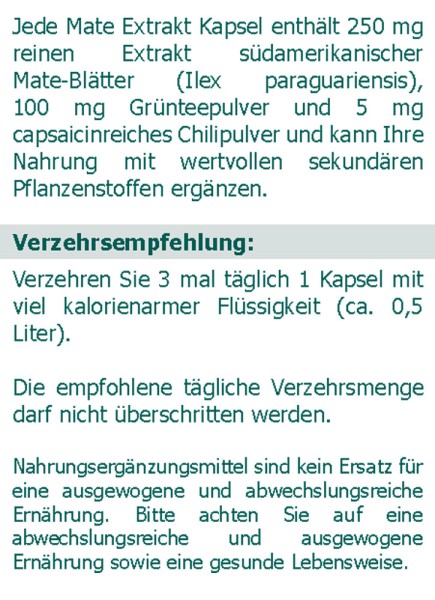 Jede Mate Extrakt Kapsel enthält 250 mg reinen Extrakt südamerikanischer Mate-Blätter (Ilex paraguariensis), 100 mg Grünteepulver und 5 mg capsaicinreiches Chilipulver und kann Ihre Nahrung mit wertvollen sekundären Pflanzenstoffen ergänzen.

Verzehrsempfehlung:

Verzehren Sie 3 mal täglich 1 Kapsel mit viel kalorienarmer Flüssigkeit (ca. 0,5 Liter).

Die empfohlene tägliche Verzehrsmenge darf nicht überschritten werden.

Nahrungsergänzungsmittel sind kein Ersatz für eine ausgewogene und abwechslungsreiche Ernährung. Bitte achten Sie auf eine abwechslungsreiche und ausgewogene Ernährung sowie eine gesunde Lebensweise.